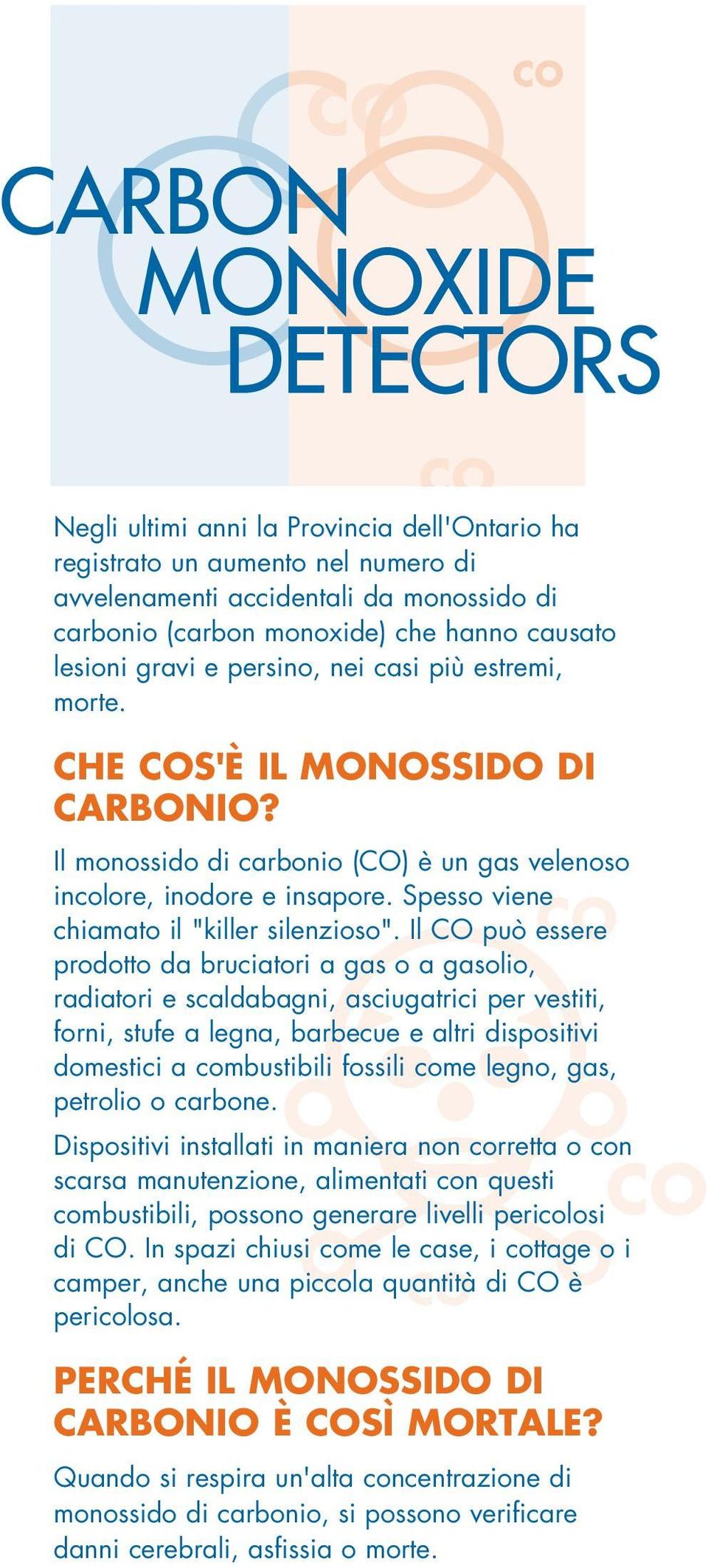 CO

CO

CARBON MONOXIDE DETECTORS

CO

Negli ultimi anni la Provincia dell'Ontario ha registrato un aumento nel numero di avvelenamenti accidentali da monossido di carbonio (carbon monoxide) che hanno causato lesioni gravi e persino, nei casi più estremi, morte.

CHE COS'È IL MONOSSIDO DI CARBONIO?

Il monossido di carbonio (CO) è un gas velenoso incolore, inodore e insapore. Spesso viene chiamato il "killer silenzioso". Il CO può essere prodotto da bruciatori a gas o a gasolio, radiatori e scaldabagni, asciugatrici per vestiti, forni, stufe a legna, barbecue e altri dispositivi domestici a combustibili fossili come legno, gas, petrolio o carbone.

Dispositivi installati in maniera non corretta o con scarsa manutenzione, alimentati con questi combustibili, possono generare livelli pericolosi di CO. In spazi chiusi come le case, i cottage o i camper, anche una piccola quantità di CO è pericolosa.

PERCHÉ IL MONOSSIDO DI CARBONIO È COSÌ MORTALE?

Quando si respira un'alta concentrazione di monossido di carbonio, si possono verificare danni cerebrali, asfissia o morte.